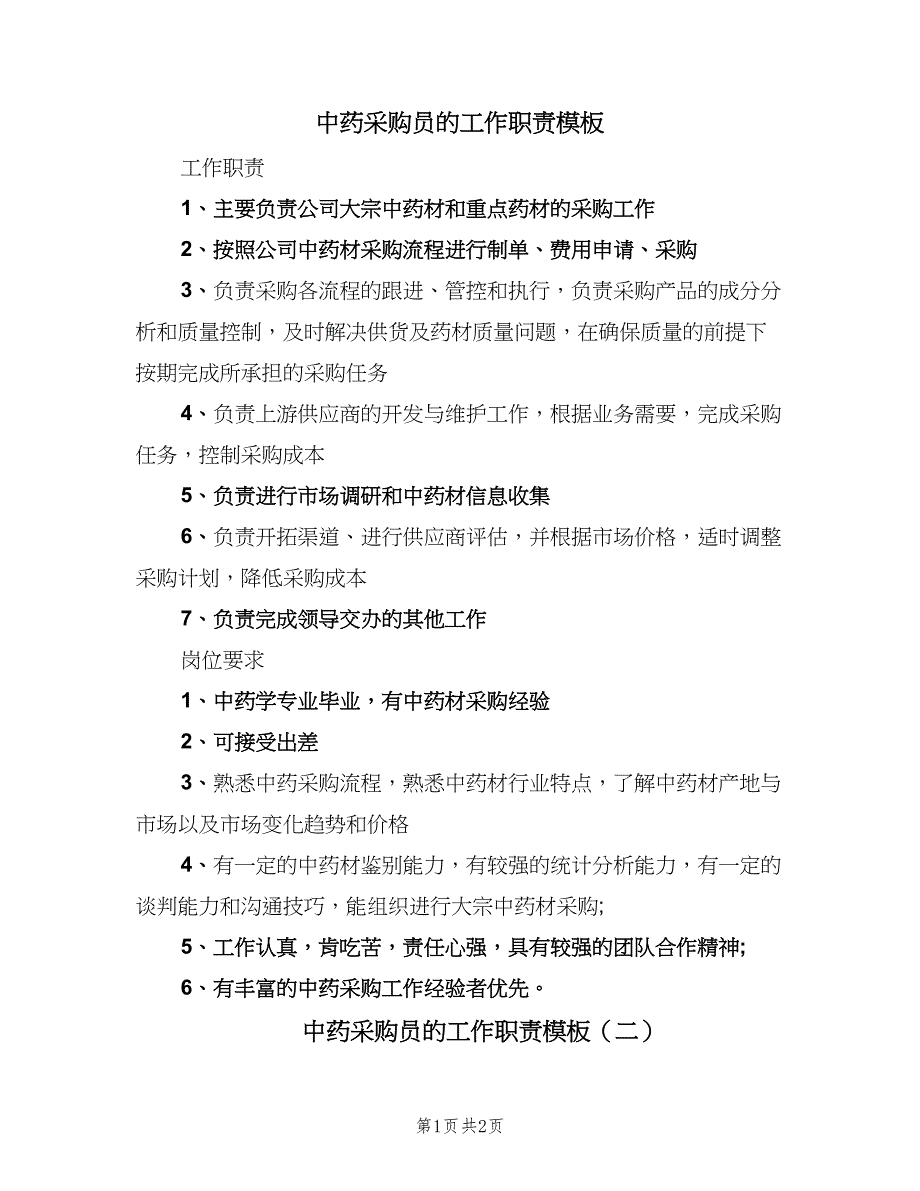 中药采购员的工作职责模板

工作职责

1、主要负责公司大宗中药材和重点药材的采购工作

2、按照公司中药材采购流程进行制单、费用申请、采购

3、负责采购各流程的跟进、管控和执行，负责采购产品的成分分析和质量控制，及时解决供货及药材质量问题，在确保质量的前提下按期完成所承担的采购任务

4、负责上游供应商的开发与维护工作，根据业务需要，完成采购任务，控制采购成本

5、负责进行市场调研和中药材信息收集

6、负责开拓渠道、进行供应商评估，并根据市场价格，适时调整采购计划，降低采购成本

7、负责完成领导交办的其他工作

岗位要求

1、中药学专业毕业，有中药材采购经验

2、可接受出差

3、熟悉中药采购流程，熟悉中药材行业特点，了解中药材产地与市场以及市场变化趋势和价格

4、有一定的中药材鉴别能力，有较强的统计分析能力，有一定的谈判能力和沟通技巧，能组织进行大宗中药材采购;

5、工作认真，肯吃苦，责任心强，具有较强的团队合作精神;

6、有丰富的中药采购工作经验者优先。

中药采购员的工作职责模板（二）

第1页 共2页